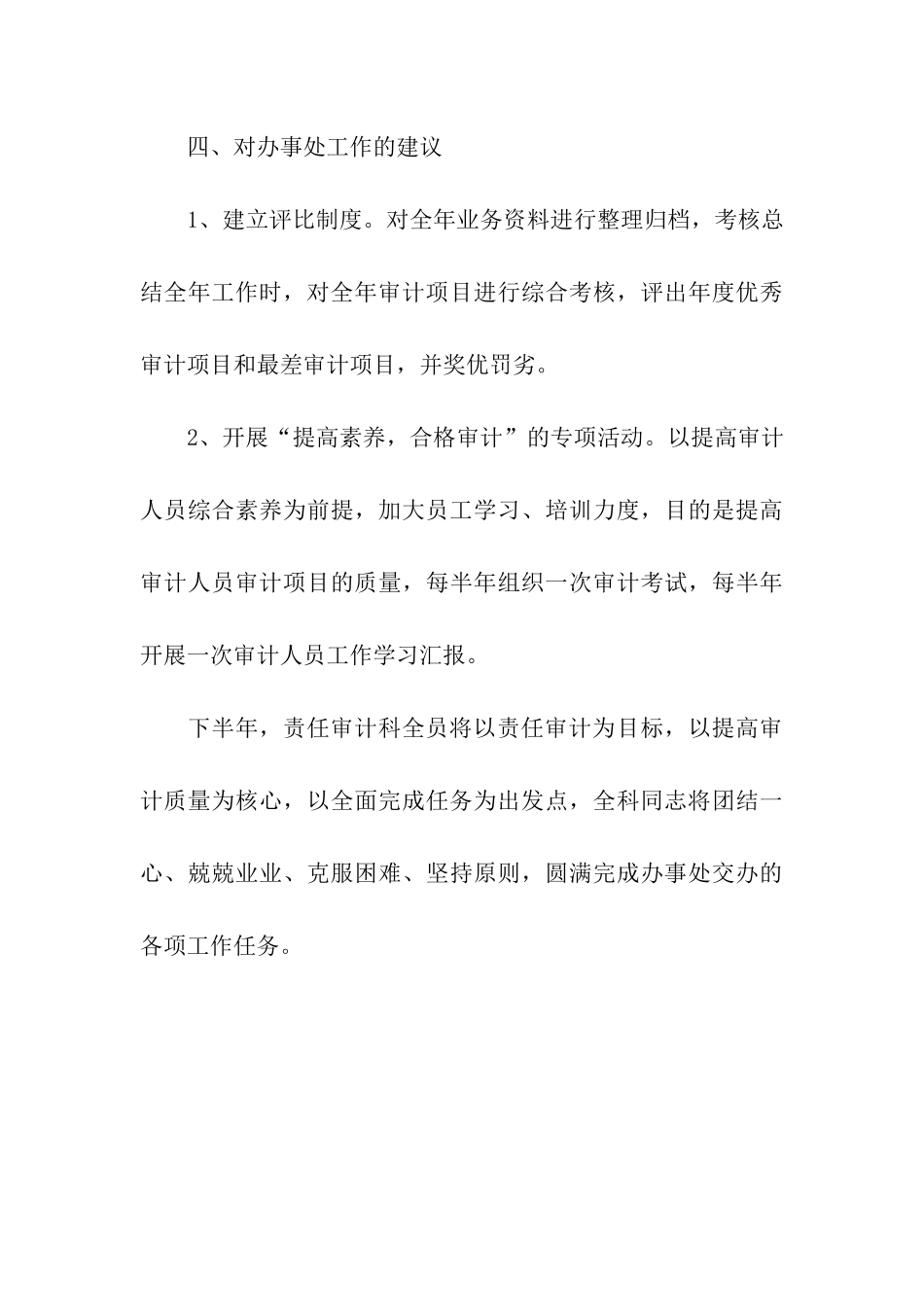 四、对办事处工作的建议

1、建立评比制度。对全年业务资料进行整理归档，考核总结全年工作时，对全年审计项目进行综合考核，评出年度优秀审计项目和最差审计项目，并奖优罚劣。

2、开展“提高素养，合格审计”的专项活动。以提高审计人员综合素养为前提，加大员工学习、培训力度，目的是提高审计人员审计项目的质量，每半年组织一次审计考试，每半年开展一次审计人员工作学习汇报。

下半年，责任审计科全员将以责任审计为目标，以提高审计质量为核心，以全面完成任务为出发点，全科同志将团结一心、兢兢业业、克服困难、坚持原则，圆满完成办事处交办的各项工作任务。